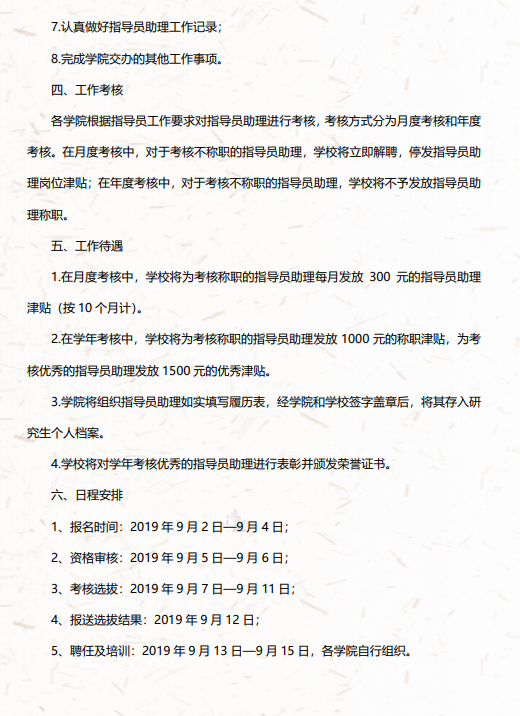 7.认真做好指导员助理工作记录；

8.完成学院交办的其他工作事项。

四、工作考核

各学院根据指导员工作要求对指导员助理进行考核，考核方式分为月度考核和年度考核。在月度考核中，对于考核不称职的指导员助理，学校将立即解聘，停发指导员助理岗位津贴；在年度考核中，对于考核不称职的指导员助理，学校将不予发放指导员助理称职。

五、工作待遇

1.在月度考核中，学校将为考核称职的指导员助理每月发放 300 元的指导员助理津贴（按 10 个月计）。

2.在学年考核中，学校将为考核称职的指导员助理发放 1000 元的称职津贴，为考核优秀的指导员助理发放 1500 元的优秀津贴。

3.学院将组织指导员助理如实填写履历表，经学院和学校签字盖章后，将其存入研究生个人档案。

4.学校将对学年考核优秀的指导员助理进行表彰并颁发荣誉证书。

六、日程安排

1、报名时间：2019 年 9 月 2 日—9 月 4 日；

2、资格审核：2019 年 9 月 5 日—9 月 6 日；

3、考核选拔：2019 年 9 月 7 日—9 月 11 日；

4、报送选拔结果：2019 年 9 月 12 日；

5、聘任及培训：2019 年 9 月 13 日—9 月 15 日，各学院自行组织。